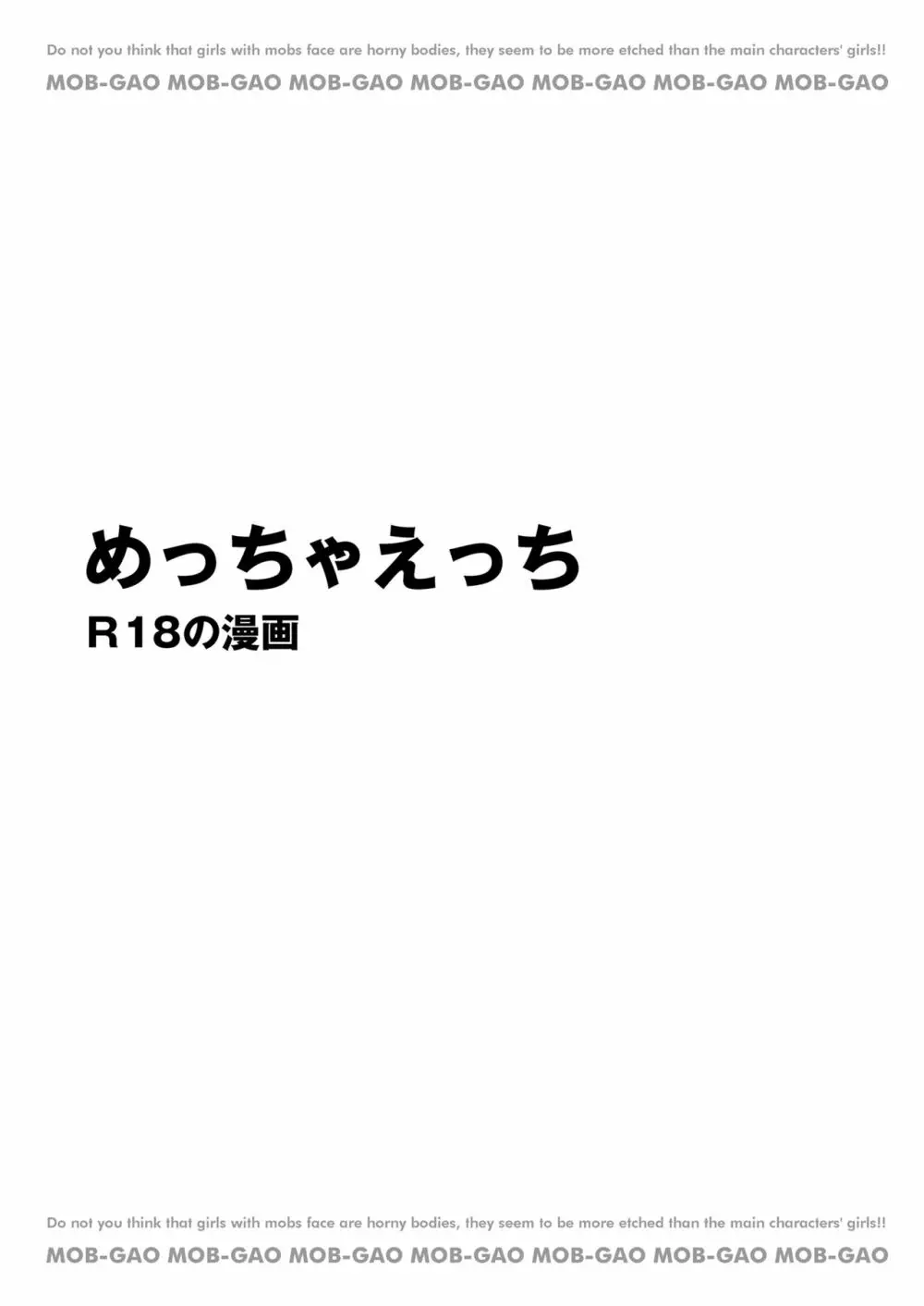 Do not you think that girls with mobs face are horny bodies, they seem to be more etched than the main characters' girls!!

MOB-GAO MOB-GAO MOB-GAO MOB-GAO MOB-GAO MOB-GAO MOB-GAO

めっちゃえっち

R18の漫画

Do not you think that girls with mobs face are horny bodies, they seem to be more etched than the main characters' girls!!

MOB-GAO MOB-GAO MOB-GAO MOB-GAO MOB-GAO MOB-GAO MOB-GAO